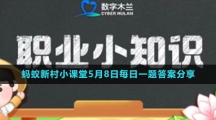 数字木兰
CYBER MULAN

职业小知识

蚂蚁新村小课堂5月8日每日一题答案分享